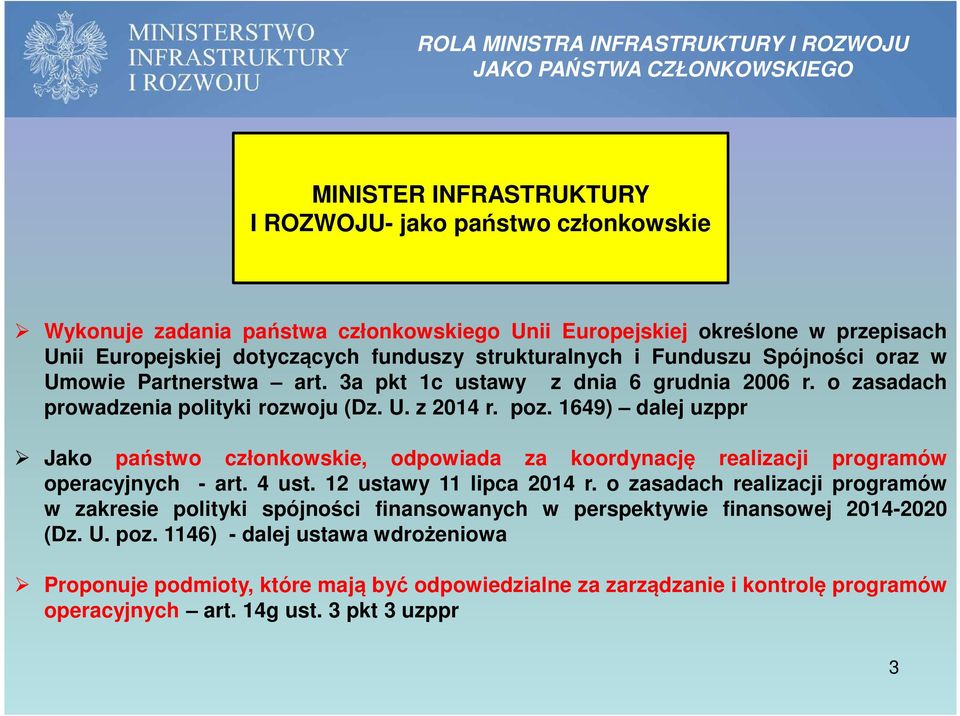 MINISTERSTWO INFRASTRUKTURY I ROZWOJU

ROLA MINISTRA INFRASTRUKTURY I ROZWOJU JAKO PAŃSTWA CZŁONKOWSKIEGO

MINISTER INFRASTRUKTURY I ROZWOJU- jako państwo członkowskie

➢ Wykonuje zadania państwa członkowskiego Unii Europejskiej określone w przepisach Unii Europejskiej dotyczących funduszy strukturalnych i Funduszu Spójności oraz w Umowie Partnerstwa – art. 3a pkt 1c ustawy z dnia 6 grudnia 2006 r. o zasadach prowadzenia polityki rozwoju (Dz. U. z 2014 r. poz. 1649) – dalej uzppr

➢ Jako państwo członkowskie, odpowiada za koordynację realizacji programów operacyjnych - art. 4 ust. 12 ustawy 11 lipca 2014 r. o zasadach realizacji programów w zakresie polityki spójności finansowanych w perspektywie finansowej 2014-2020 (Dz. U. poz. 1146) - dalej ustawa wdrożeniowa

➢ Proponuje podmioty, które mają być odpowiedzialne za zarządzanie i kontrolę programów operacyjnych – art. 14g ust. 3 pkt 3 uzppr

3